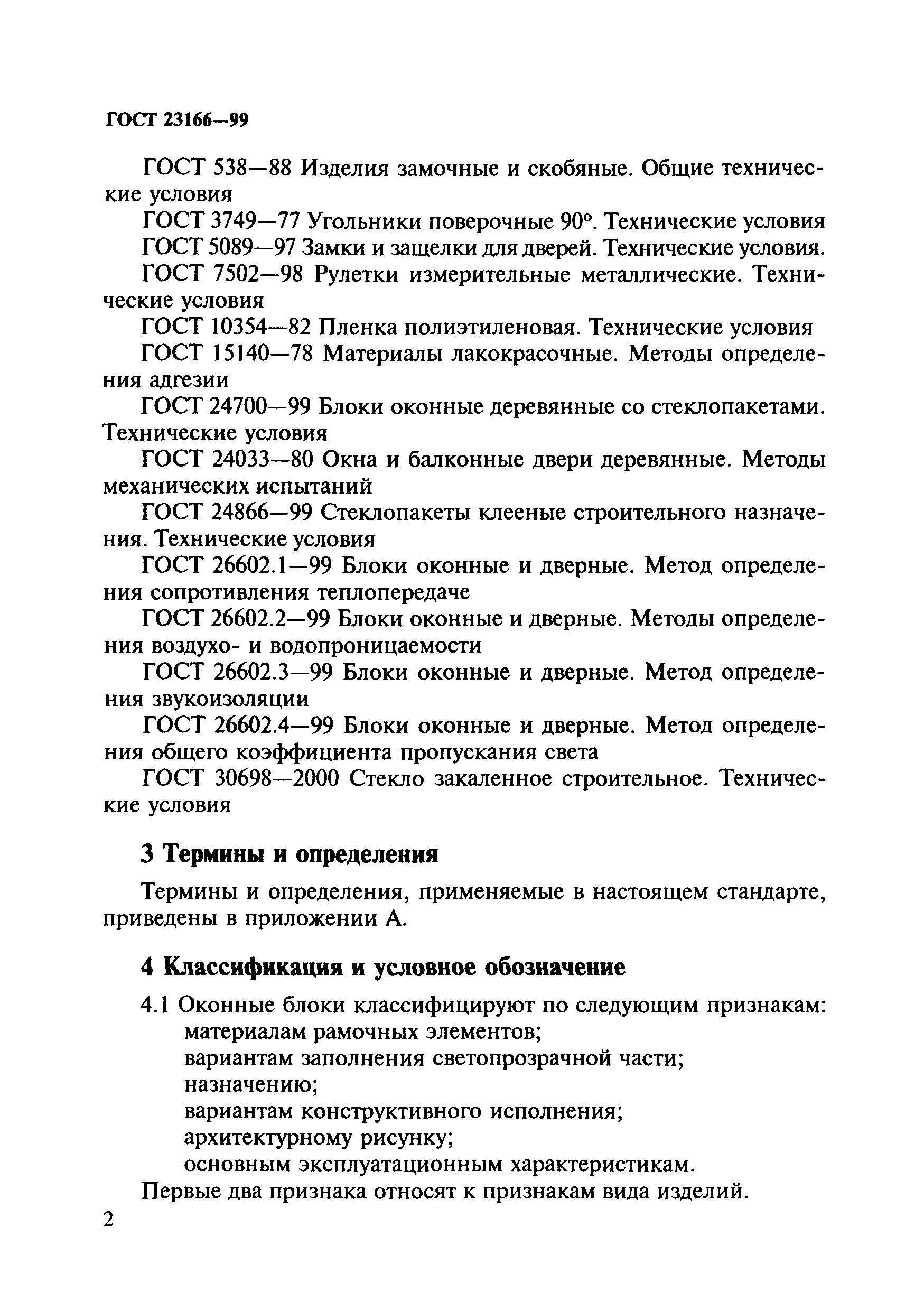 ГОСТ 23166—99

ГОСТ 538—88 Изделия замочные и скобяные. Общие технические условия

ГОСТ 3749—77 Угольники поверочные 90°. Технические условия

ГОСТ 5089—97 Замки и защелки для дверей. Технические условия.

ГОСТ 7502—98 Рулетки измерительные металлические. Технические условия

ГОСТ 10354—82 Пленка полиэтиленовая. Технические условия

ГОСТ 15140—78 Материалы лакокрасочные. Методы определения адгезии

ГОСТ 24700—99 Блоки оконные деревянные со стеклопакетами. Технические условия

ГОСТ 24033—80 Окна и балконные двери деревянные. Методы механических испытаний

ГОСТ 24866—99 Стеклопакеты клееные строительного назначения. Технические условия

ГОСТ 26602.1—99 Блоки оконные и дверные. Метод определения сопротивления теплопередаче

ГОСТ 26602.2—99 Блоки оконные и дверные. Методы определения воздухо- и водопроницаемости

ГОСТ 26602.3—99 Блоки оконные и дверные. Метод определения звукоизоляции

ГОСТ 26602.4—99 Блоки оконные и дверные. Метод определения общего коэффициента пропускания света

ГОСТ 30698—2000 Стекло закаленное строительное. Технические условия

3 Термины и определения

Термины и определения, применяемые в настоящем стандарте, приведены в приложении А.

4 Классификация и условное обозначение

4.1 Оконные блоки классифицируют по следующим признакам:
материалам рамочных элементов;
вариантам заполнения светопрозрачной части;
назначению;
вариантам конструктивного исполнения;
архитектурному рисунку;
основным эксплуатационным характеристикам.

Первые два признака относят к признакам вида изделий.

2